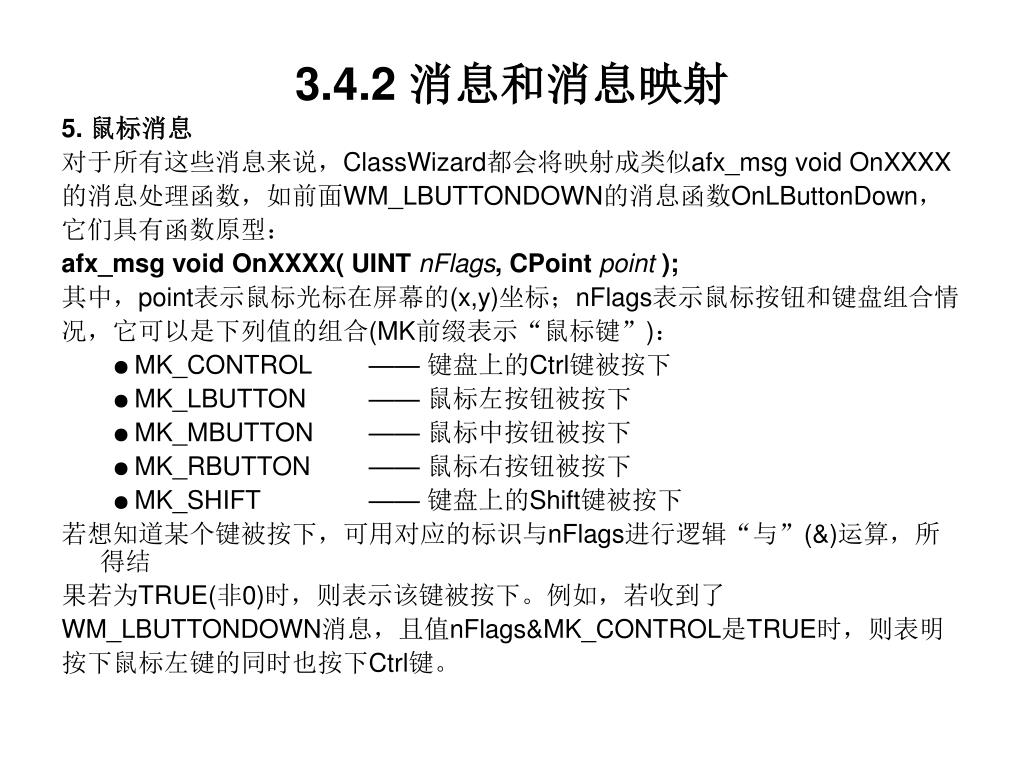 3.4.2 消息和消息映射

5. 鼠标消息

对于所有这些消息来说，ClassWizard都会将映射成类似afx_msg void OnXXXX的消息处理函数，如前面WM_LBUTTONDOWN的消息函数OnLButtonDown，它们具有函数原型：

afx_msg void OnXXXX( UINT nFlags, CPoint point );

其中，point表示鼠标光标在屏幕的(x,y)坐标；nFlags表示鼠标按钮和键盘组合情况，它可以是下列值的组合(MK前缀表示“鼠标键”)：

● MK_CONTROL —— 键盘上的Ctrl键被按下
● MK_LBUTTON —— 鼠标左按钮被按下
● MK_MBUTTON —— 鼠标中按钮被按下
● MK_RBUTTON —— 鼠标右按钮被按下
● MK_SHIFT —— 键盘上的Shift键被按下

若想知道某个键被按下，可用对应的标识与nFlags进行逻辑“与”(&)运算，所得结

果若为TRUE(非0)时，则表示该键被按下。例如，若收到了WM_LBUTTONDOWN消息，且值nFlags&MK_CONTROL是TRUE时，则表明按下鼠标左键的同时也按下Ctrl键。